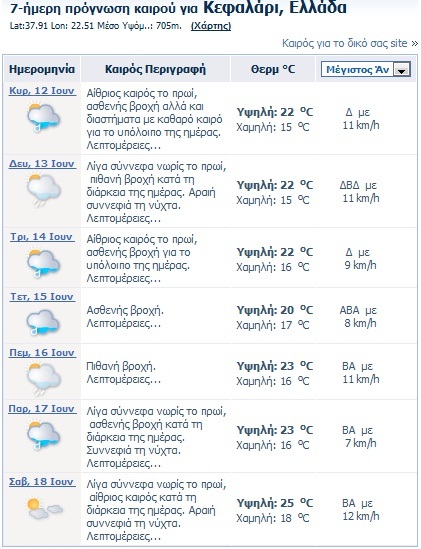 7-ήμερη πρόγνωση καιρού για Κεφαλάρι, Ελλάδα

Lat:37.91 Lon: 22.51 Μέσο Υψόμ..: 705m. (Χάρτης)

Καιρός για το δικό σας site »

| Ημερομηνία | Καιρός Περιγραφή | Θερμ °C | Μέγιστος Άν |
|---|---|---|---|
| Κυρ, 12 Ιουν | Αίθριος καιρός το πρωί, ασθενής βροχή αλλά και διαστήματα με καθαρό καιρό για το υπόλοιπο της ημέρας. Λεπτομέρειες... | Υψηλή: 22 °C Χαμηλή: 15 °C | Δ με 11 km/h |
| Δευ, 13 Ιουν | Λίγα σύννεφα νωρίς το πρωί, πιθανή βροχή κατά τη διάρκεια της ημέρας. Αραιή συννεφιά τη νύχτα. Λεπτομέρειες... | Υψηλή: 22 °C Χαμηλή: 15 °C | ΔΒΔ με 11 km/h |
| Τρι, 14 Ιουν | Αίθριος καιρός το πρωί, ασθενής βροχή για το υπόλοιπο της ημέρας. Λεπτομέρειες... | Υψηλή: 22 °C Χαμηλή: 16 °C | Δ με 9 km/h |
| Τετ, 15 Ιουν | Ασθενής βροχή. Λεπτομέρειες... | Υψηλή: 20 °C Χαμηλή: 17 °C | ΑΒΑ με 8 km/h |
| Πεμ, 16 Ιουν | Πιθανή βροχή. Λεπτομέρειες... | Υψηλή: 23 °C Χαμηλή: 16 °C | ΒΑ με 11 km/h |
| Παρ, 17 Ιουν | Λίγα σύννεφα νωρίς το πρωί, ασθενής βροχή κατά τη διάρκεια της ημέρας. Συννεφιά τη νύχτα. Λεπτομέρειες... | Υψηλή: 23 °C Χαμηλή: 16 °C | ΒΑ με 7 km/h |
| Σαβ, 18 Ιουν | Λίγα σύννεφα νωρίς το πρωί, αίθριος καιρός κατά τη διάρκεια της ημέρας. Αραιή συννεφιά τη νύχτα. Λεπτομέρειες... | Υψηλή: 25 °C Χαμηλή: 18 °C | ΒΑ με 12 km/h |